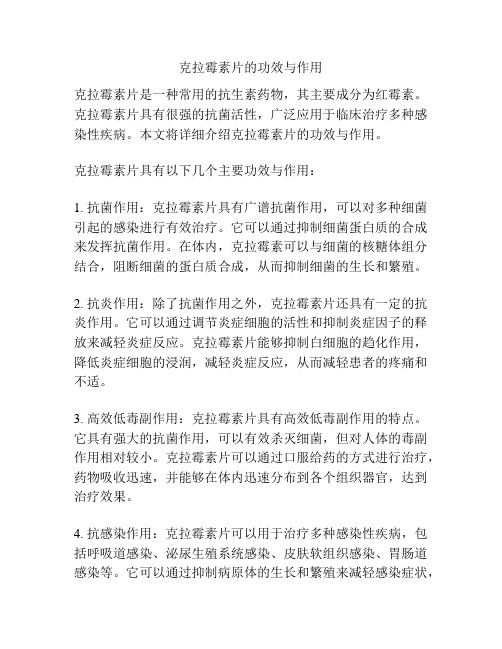 克拉霉素片的功效与作用

克拉霉素片是一种常用的抗生素药物，其主要成分为红霉素。克拉霉素片具有很强的抗菌活性，广泛应用于临床治疗多种感染性疾病。本文将详细介绍克拉霉素片的功效与作用。

克拉霉素片具有以下几个主要功效与作用：

1. 抗菌作用：克拉霉素片具有广谱抗菌作用，可以对多种细菌引起的感染进行有效治疗。它可以通过抑制细菌蛋白质的合成来发挥抗菌作用。在体内，克拉霉素可以与细菌的核糖体组分结合，阻断细菌的蛋白质合成，从而抑制细菌的生长和繁殖。

2. 抗炎作用：除了抗菌作用之外，克拉霉素片还具有一定的抗炎作用。它可以通过调节炎症细胞的活性和抑制炎症因子的释放来减轻炎症反应。克拉霉素片能够抑制白细胞的趋化作用，降低炎症细胞的浸润，减轻炎症反应，从而减轻患者的疼痛和不适。

3. 高效低毒副作用：克拉霉素片具有高效低毒副作用的特点。它具有强大的抗菌作用，可以有效杀灭细菌，但对人体的毒副作用相对较小。克拉霉素片可以通过口服给药的方式进行治疗，药物吸收迅速，并能够在体内迅速分布到各个组织器官，达到治疗效果。

4. 抗感染作用：克拉霉素片可以用于治疗多种感染性疾病，包括呼吸道感染、泌尿生殖系统感染、皮肤软组织感染、胃肠道感染等。它可以通过抑制病原体的生长和繁殖来减轻感染症状，